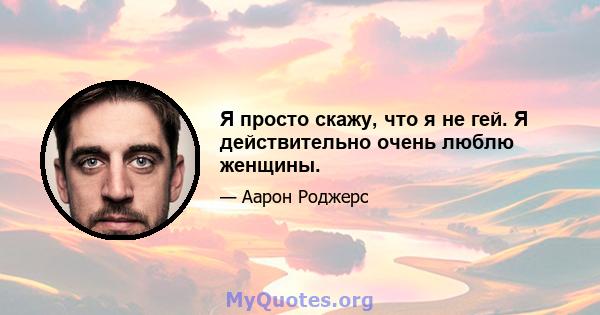 Я просто скажу, что я не гей. Я действительно очень люблю женщины.

— Аарон Роджерс

MyQuotes.org